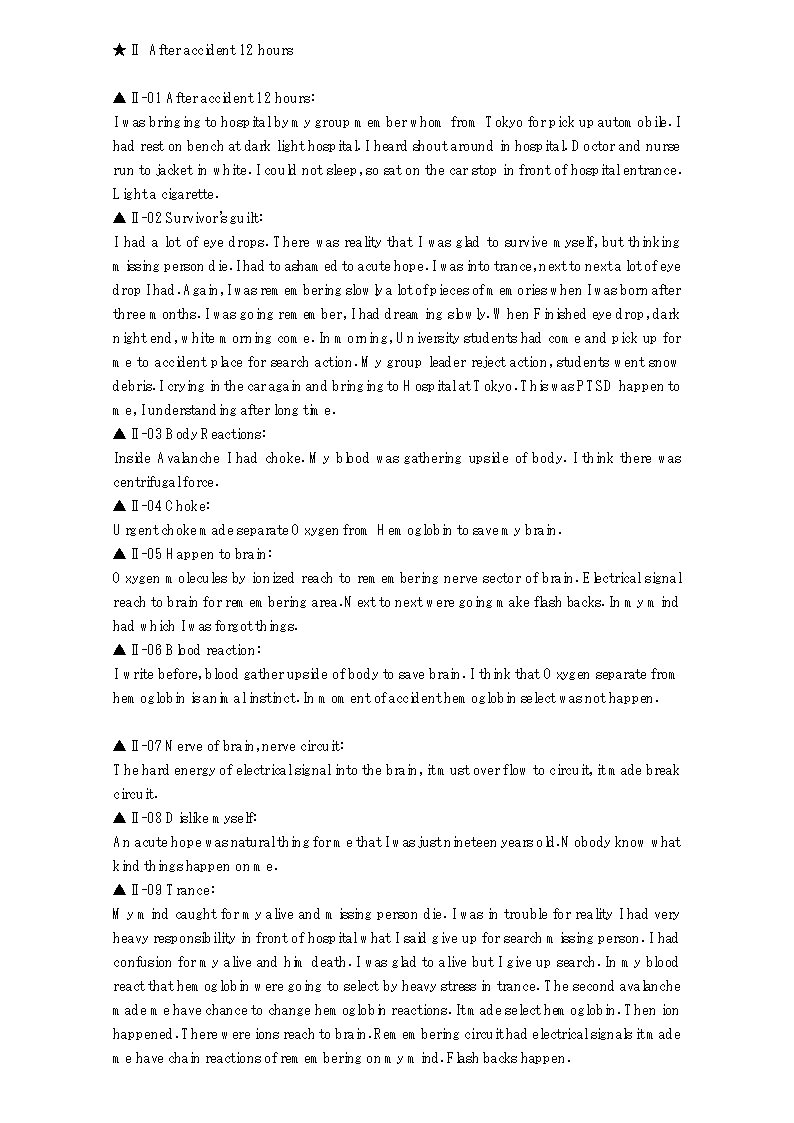 ★Ⅱ After accident 12 hours

▲Ⅱ-01 After accident 12 hours:
I was bringing to hospital by my group member whom from Tokyo for pick up automobile. I had rest on bench at dark light hospital. I heard shout around in hospital. Doctor and nurse run to jacket in white. I could not sleep, so sat on the car stop in front of hospital entrance. Light a cigarette.
▲Ⅱ-02 Survivor's guilt:
I had a lot of eye drops. There was reality that I was glad to survive myself, but thinking missing person die. I had to ashamed to acute hope. I was into trance, next to next a lot of eye drop I had. Again, I was remembering slowly a lot of pieces of memories when I was born after three months. I was going remember, I had dreaming slowly. When Finished eye drop, dark night end, white morning come. In morning, University students had come and pick up for me to accident place for search action. My group leader reject action, students went snow debris. I crying in the car again and bringing to Hospital at Tokyo. This was PTSD happen to me, I understanding after long time.
▲Ⅱ-03 Body Reactions:
Inside Avalanche I had choke. My blood was gathering upside of body. I think there was centrifugal force.
▲Ⅱ-04 Choke:
Urgent choke made separate Oxygen from Hemoglobin to save my brain.
▲Ⅱ-05 Happen to brain:
Oxygen molecules by ionized reach to remembering nerve sector of brain. Electrical signal reach to brain for remembering area. Next to next were going make flash backs. In my mind had which I was forgot things.
▲Ⅱ-06 Blood reaction:
I write before, blood gather upside of body to save brain. I think that Oxygen separate from hemoglobin is animal instinct. In moment of accident hemoglobin select was not happen.

▲Ⅱ-07 Nerve of brain, nerve circuit:
The hard energy of electrical signal into the brain, it must over flow to circuit, it made break circuit.
▲Ⅱ-08 Dislike myself:
An acute hope was natural thing for me that I was just nineteen years old. Nobody know what kind things happen on me.
▲Ⅱ-09 Trance:
My mind caught for my alive and missing person die. I was in trouble for reality I had very heavy responsibility in front of hospital what I said give up for search missing person. I had confusion for my alive and him death. I was glad to alive but I give up search. In my blood react that hemoglobin were going to select by heavy stress in trance. The second avalanche made me have chance to change hemoglobin reactions. It made select hemoglobin. Then ion happened. There were ions reach to brain. Remembering circuit had electrical signals it made me have chain reactions of remembering on my mind. Flash backs happen.